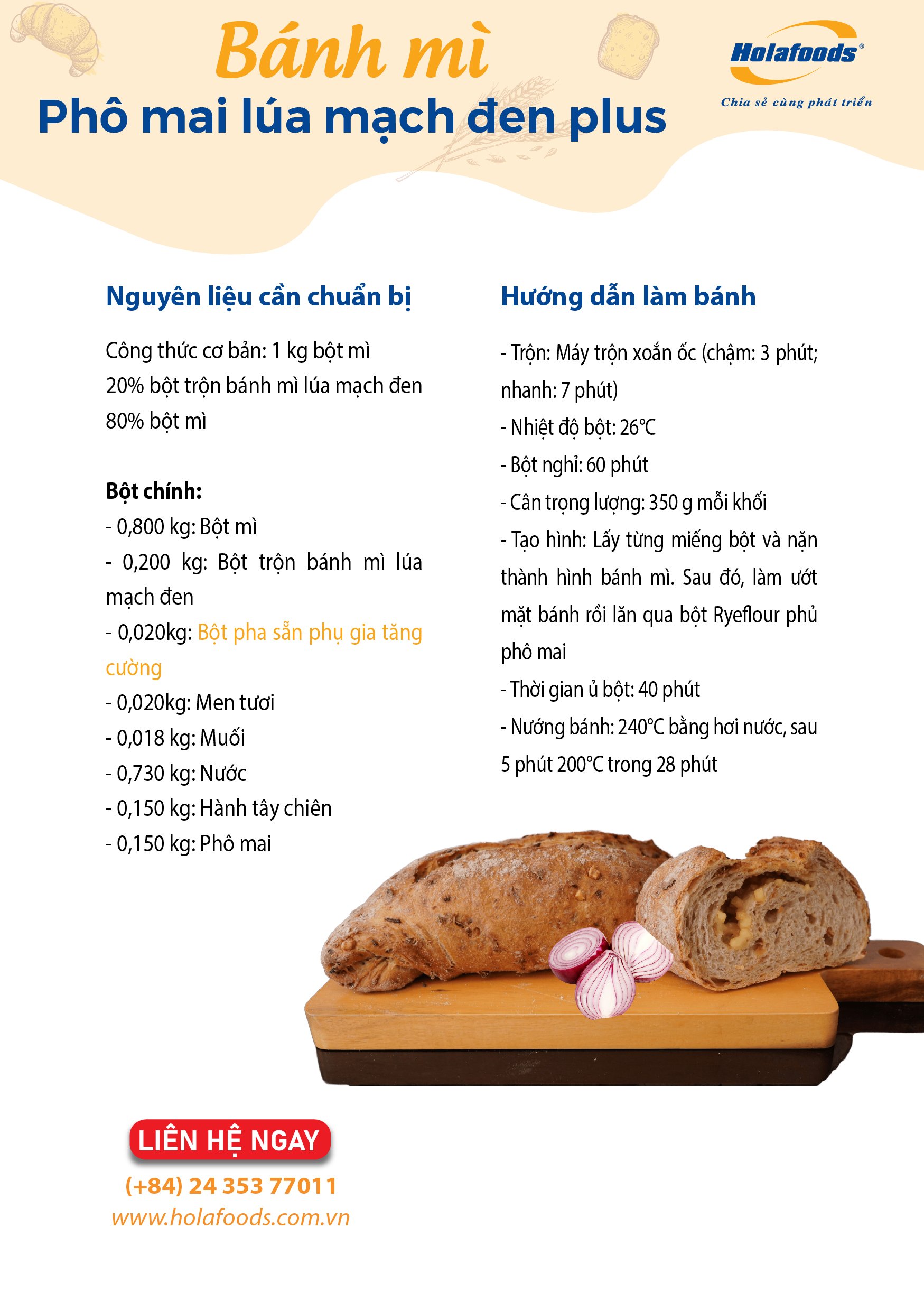 Bánh mì
Phô mai lúa mạch đen plus

Holafoods®
Chia sẻ cùng phát triển

Nguyên liệu cần chuẩn bị

Công thức cơ bản: 1 kg bột mì
20% bột trộn bánh mì lúa mạch đen
80% bột mì

Bột chính:
- 0,800 kg: Bột mì
- 0,200 kg: Bột trộn bánh mì lúa mạch đen
- 0,020kg: Bột pha sẵn phụ gia tăng cường
- 0,020kg: Men tươi
- 0,018 kg: Muối
- 0,730 kg: Nước
- 0,150 kg: Hành tây chiên
- 0,150 kg: Phô mai

Hướng dẫn làm bánh

- Trộn: Máy trộn xoắn ốc (chậm: 3 phút; nhanh: 7 phút)
- Nhiệt độ bột: 26°C
- Bột nghỉ: 60 phút
- Cân trọng lượng: 350 g mỗi khối
- Tạo hình: Lấy từng miếng bột và nặn thành hình bánh mì. Sau đó, làm ướt mặt bánh rồi lăn qua bột Ryeflour phủ phô mai
- Thời gian ủ bột: 40 phút
- Nướng bánh: 240°C bằng hơi nước, sau 5 phút 200°C trong 28 phút

LIÊN HỆ NGAY
(+84) 24 353 77011
www.holafoods.com.vn